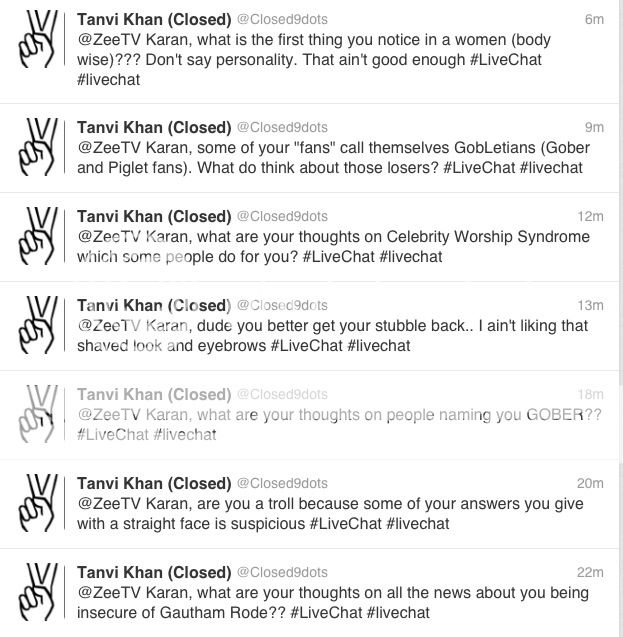 Tanvi Khan (Closed) @Closed9dots 6m
@ZeeTV Karan, what is the first thing you notice in a women (body wise)??? Don't say personality. That ain't good enough #LiveChat #livechat

Tanvi Khan (Closed) @Closed9dots 9m
@ZeeTV Karan, some of your "fans" call themselves GobLetians (Gober and Piglet fans). What do think about those losers? #LiveChat #livechat

Tanvi Khan (Closed) @Closed9dots 12m
@ZeeTV Karan, what are your thoughts on Celebrity Worship Syndrome which some people do for you? #LiveChat #livechat

Tanvi Khan (Closed) @Closed9dots 13m
@ZeeTV Karan, dude you better get your stubble back.. I ain't liking that shaved look and eyebrows #LiveChat #livechat

Tanvi Khan (Closed) @Closed9dots 18m
@ZeeTV Karan, what are your thoughts on people naming you GOBER?? #LiveChat #livechat

Tanvi Khan (Closed) @Closed9dots 20m
@ZeeTV Karan, are you a troll because some of your answers you give with a straight face is suspicious #LiveChat #livechat

Tanvi Khan (Closed) @Closed9dots 22m
@ZeeTV Karan, what are your thoughts on all the news about you being insecure of Gautham Rode?? #LiveChat #livechat